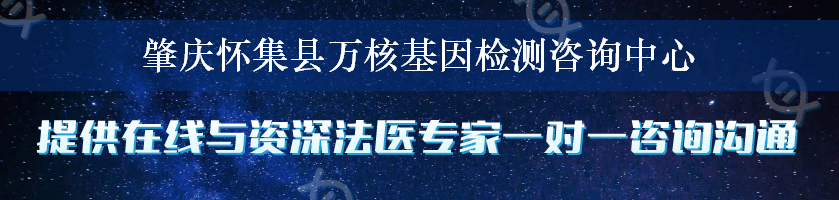 肇庆怀集县万核基因检测咨询中心

提供在线与资深法医专家一对一咨询沟通